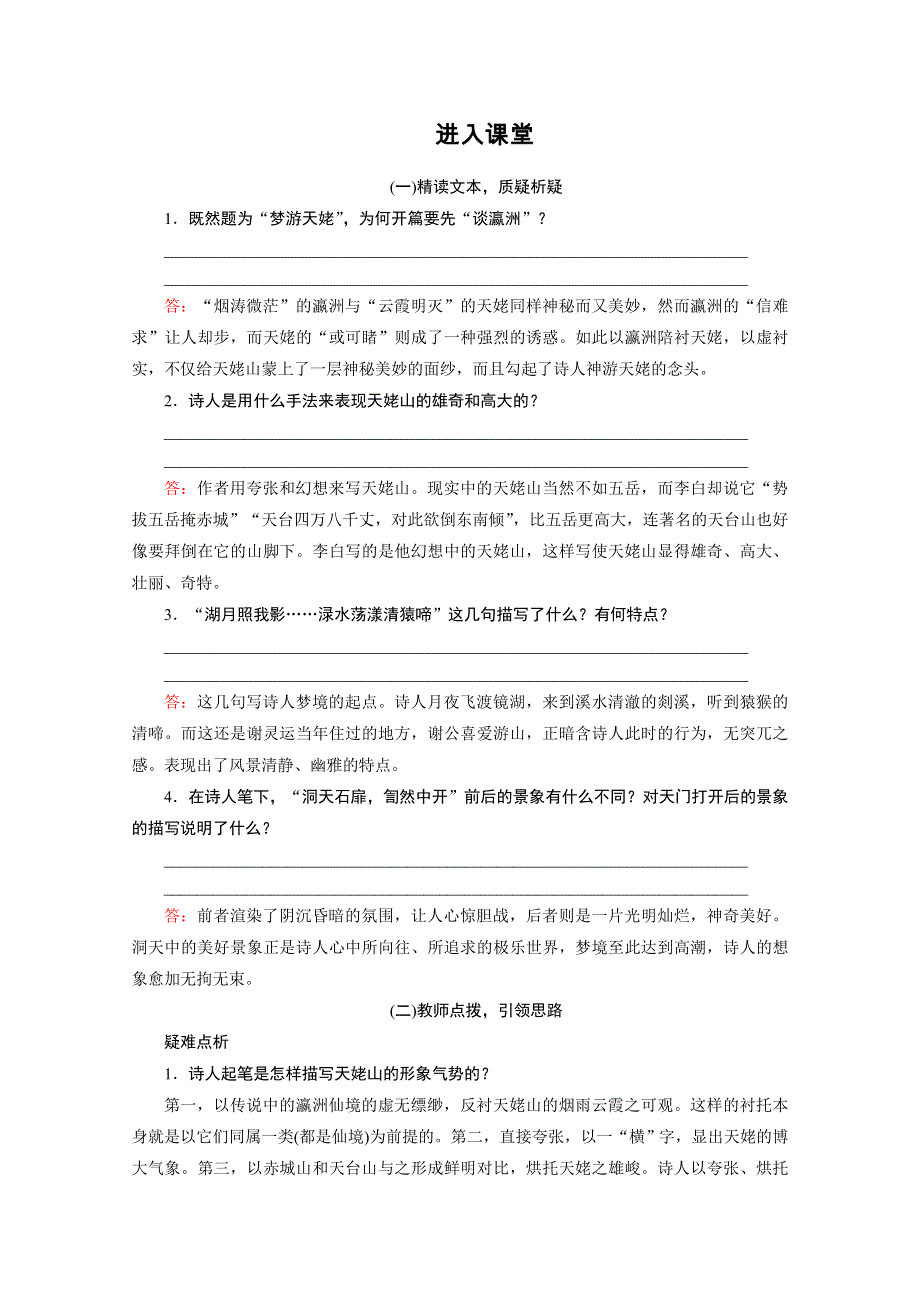 进入课堂

(一)精读文本，质疑析疑

1．既然题为“梦游天姥”，为何开篇要先“谈瀛洲”？

答：“烟涛微茫”的瀛洲与“云霞明灭”的天姥同样神秘而又美妙，然而瀛洲的“信难求”让人却步，而天姥的“或可睹”则成了一种强烈的诱惑。如此以瀛洲陪衬天姥，以虚衬实，不仅给天姥山蒙上了一层神秘美妙的面纱，而且勾起了诗人神游天姥的念头。

2．诗人是用什么手法来表现天姥山的雄奇和高大的？

答：作者用夸张和幻想来写天姥山。现实中的天姥山当然不如五岳，而李白却说它“势拔五岳掩赤城”“天台四万八千丈，对此欲倒东南倾”，比五岳更高大，连著名的天台山也好像要拜倒在它的山脚下。李白写的是他幻想中的天姥山，这样写使天姥山显得雄奇、高大、壮丽、奇特。

3．“湖月照我影……渌水荡漾清猿啼”这几句描写了什么？有何特点？

答：这几句写诗人梦境的起点。诗人月夜飞渡镜湖，来到溪水清澈的剡溪，听到猿猴的清啼。而这还是谢灵运当年住过的地方，谢公喜爱游山，正暗含诗人此时的行为，无突兀之感。表现出了风景清静、幽雅的特点。

4．在诗人笔下，“洞天石扉，訇然中开”前后的景象有什么不同？对天门打开后的景象的描写说明了什么？

答：前者渲染了阴沉昏暗的氛围，让人心惊胆战，后者则是一片光明灿烂，神奇美好。洞天中的美好景象正是诗人心中所向往、所追求的极乐世界，梦境至此达到高潮，诗人的想象愈加无拘无束。

(二)教师点拨，引领思路

疑难点析

1．诗人起笔是怎样描写天姥山的形象气势的？

第一，以传说中的瀛洲仙境的虚无缥缈，反衬天姥山的烟雨云霞之可观。这样的衬托本身就是以它们同属一类(都是仙境)为前提的。第二，直接夸张，以一“横”字，显出天姥的博大气象。第三，以赤城山和天台山与之形成鲜明对比，烘托天姥之雄峻。诗人以夸张、烘托